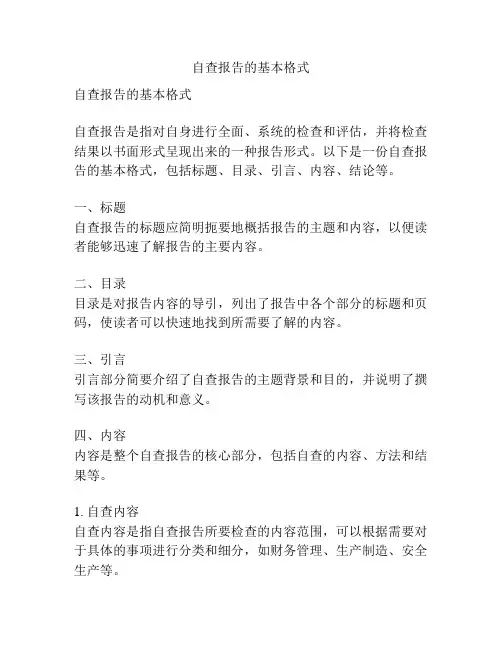 自查报告的基本格式

自查报告的基本格式

自查报告是指对自身进行全面、系统的检查和评估，并将检查结果以书面形式呈现出来的一种报告形式。以下是一份自查报告的基本格式，包括标题、目录、引言、内容、结论等。

一、标题
自查报告的标题应简明扼要地概括报告的主题和内容，以便读者能够迅速了解报告的主要内容。

二、目录
目录是对报告内容的导引，列出了报告中各个部分的标题和页码，使读者可以快速地找到所需要了解的内容。

三、引言
引言部分简要介绍了自查报告的主题背景和目的，并说明了撰写该报告的动机和意义。

四、内容
内容是整个自查报告的核心部分，包括自查的内容、方法和结果等。

1. 自查内容
自查内容是指自查报告所要检查的内容范围，可以根据需要对于具体的事项进行分类和细分，如财务管理、生产制造、安全生产等。